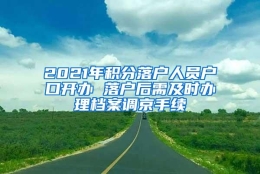 2021年积分落户人员户口开办 落户后需及时办理档案调京手续